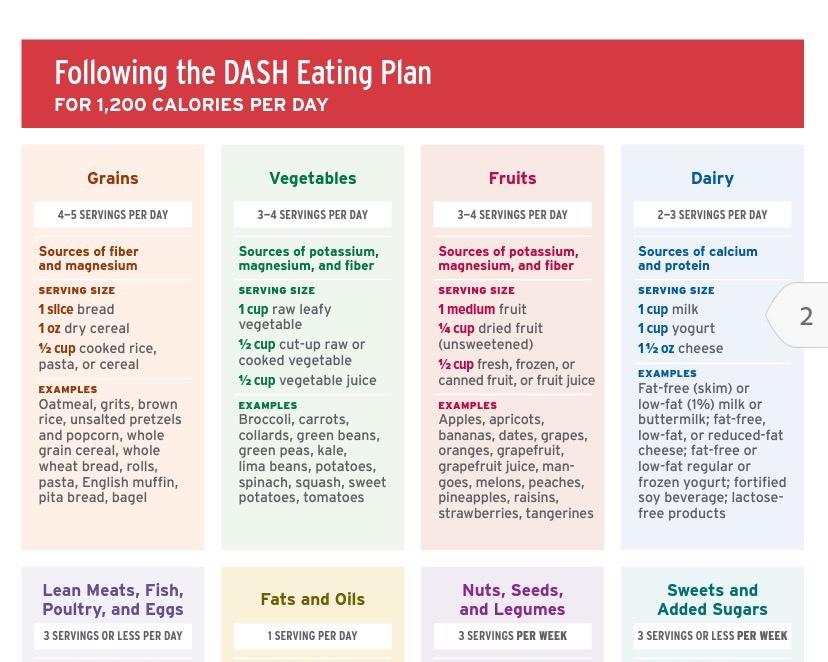 Following the DASH Eating Plan
FOR 1,200 CALORIES PER DAY

Grains

4–5 SERVINGS PER DAY

Sources of fiber and magnesium

SERVING SIZE
1 slice bread
1 oz dry cereal
½ cup cooked rice, pasta, or cereal

EXAMPLES
Oatmeal, grits, brown rice, unsalted pretzels and popcorn, whole grain cereal, whole wheat bread, rolls, pasta, English muffin, pita bread, bagel

Vegetables

3–4 SERVINGS PER DAY

Sources of potassium, magnesium, and fiber

SERVING SIZE
1 cup raw leafy vegetable
½ cup cut-up raw or cooked vegetable
½ cup vegetable juice

EXAMPLES
Broccoli, carrots, collards, green beans, green peas, kale, lima beans, potatoes, spinach, squash, sweet potatoes, tomatoes

Fruits

3–4 SERVINGS PER DAY

Sources of potassium, magnesium, and fiber

SERVING SIZE
1 medium fruit
¼ cup dried fruit (unsweetened)
½ cup fresh, frozen, or canned fruit, or fruit juice

EXAMPLES
Apples, apricots, bananas, dates, grapes, oranges, grapefruit, grapefruit juice, mangoes, melons, peaches, pineapples, raisins, strawberries, tangerines

Dairy

2–3 SERVINGS PER DAY

Sources of calcium and protein

SERVING SIZE
1 cup milk
1 cup yogurt
1½ oz cheese

EXAMPLES
Fat-free (skim) or low-fat (1%) milk or buttermilk; fat-free, low-fat, or reduced-fat cheese; fat-free or low-fat regular or frozen yogurt; fortified soy beverage; lactose-free products

2

Lean Meats, Fish, Poultry, and Eggs

3 SERVINGS OR LESS PER DAY

Fats and Oils

1 SERVING PER DAY

Nuts, Seeds, and Legumes

3 SERVINGS PER WEEK

Sweets and Added Sugars

3 SERVINGS OR LESS PER WEEK